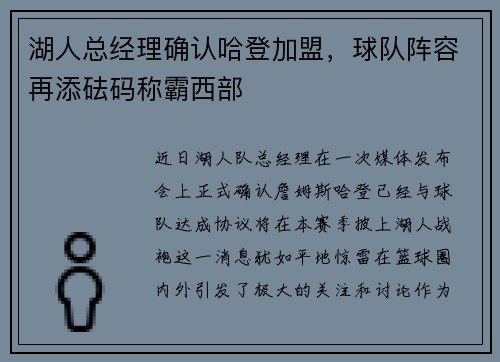 湖人总经理确认哈登加盟，球队阵容再添砝码称霸西部

近日湖人队总经理在一次媒体发布会上正式确认詹姆斯哈登已经与球队达成协议将在本赛季披上湖人战袍这一消息犹如平地惊雷在篮球圈内外引发了极大的关注和讨论作为